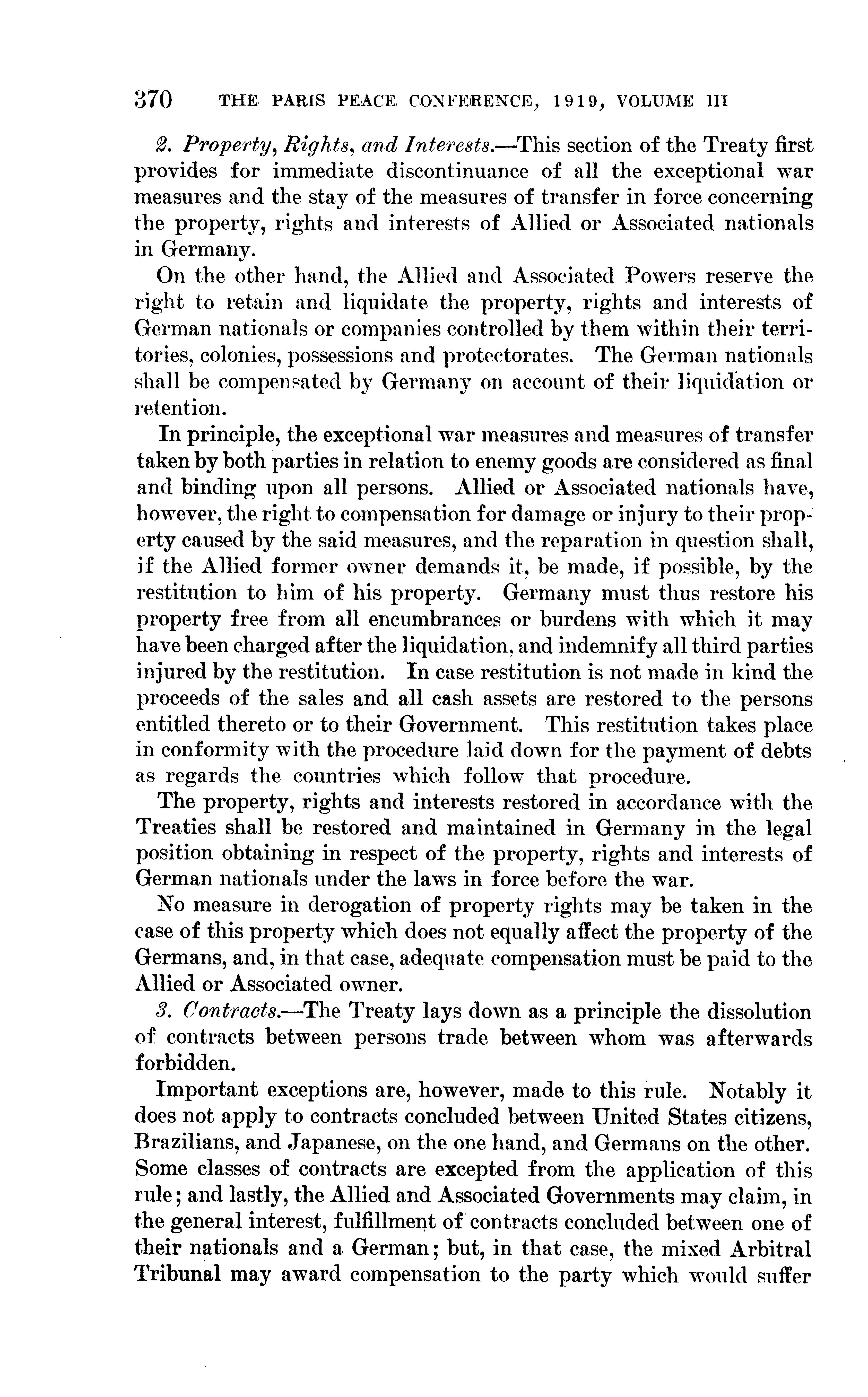 370 THE PARIS PEACE CONFERENCE, 1919, VOLUME III

2. Property, Rights, and Interests.—This section of the Treaty first provides for immediate discontinuance of all the exceptional war measures and the stay of the measures of transfer in force concerning the property, rights and interests of Allied or Associated nationals in Germany.

On the other hand, the Allied and Associated Powers reserve the right to retain and liquidate the property, rights and interests of German nationals or companies controlled by them within their territories, colonies, possessions and protectorates. The German nationals shall be compensated by Germany on account of their liquidation or retention.

In principle, the exceptional war measures and measures of transfer taken by both parties in relation to enemy goods are considered as final and binding upon all persons. Allied or Associated nationals have, however, the right to compensation for damage or injury to their property caused by the said measures, and the reparation in question shall, if the Allied former owner demands it, be made, if possible, by the restitution to him of his property. Germany must thus restore his property free from all encumbrances or burdens with which it may have been charged after the liquidation, and indemnify all third parties injured by the restitution. In case restitution is not made in kind the proceeds of the sales and all cash assets are restored to the persons entitled thereto or to their Government. This restitution takes place in conformity with the procedure laid down for the payment of debts as regards the countries which follow that procedure.

The property, rights and interests restored in accordance with the Treaties shall be restored and maintained in Germany in the legal position obtaining in respect of the property, rights and interests of German nationals under the laws in force before the war.

No measure in derogation of property rights may be taken in the case of this property which does not equally affect the property of the Germans, and, in that case, adequate compensation must be paid to the Allied or Associated owner.

3. Contracts.—The Treaty lays down as a principle the dissolution of contracts between persons trade between whom was afterwards forbidden.

Important exceptions are, however, made to this rule. Notably it does not apply to contracts concluded between United States citizens, Brazilians, and Japanese, on the one hand, and Germans on the other. Some classes of contracts are excepted from the application of this rule; and lastly, the Allied and Associated Governments may claim, in the general interest, fulfillment of contracts concluded between one of their nationals and a German; but, in that case, the mixed Arbitral Tribunal may award compensation to the party which would suffer